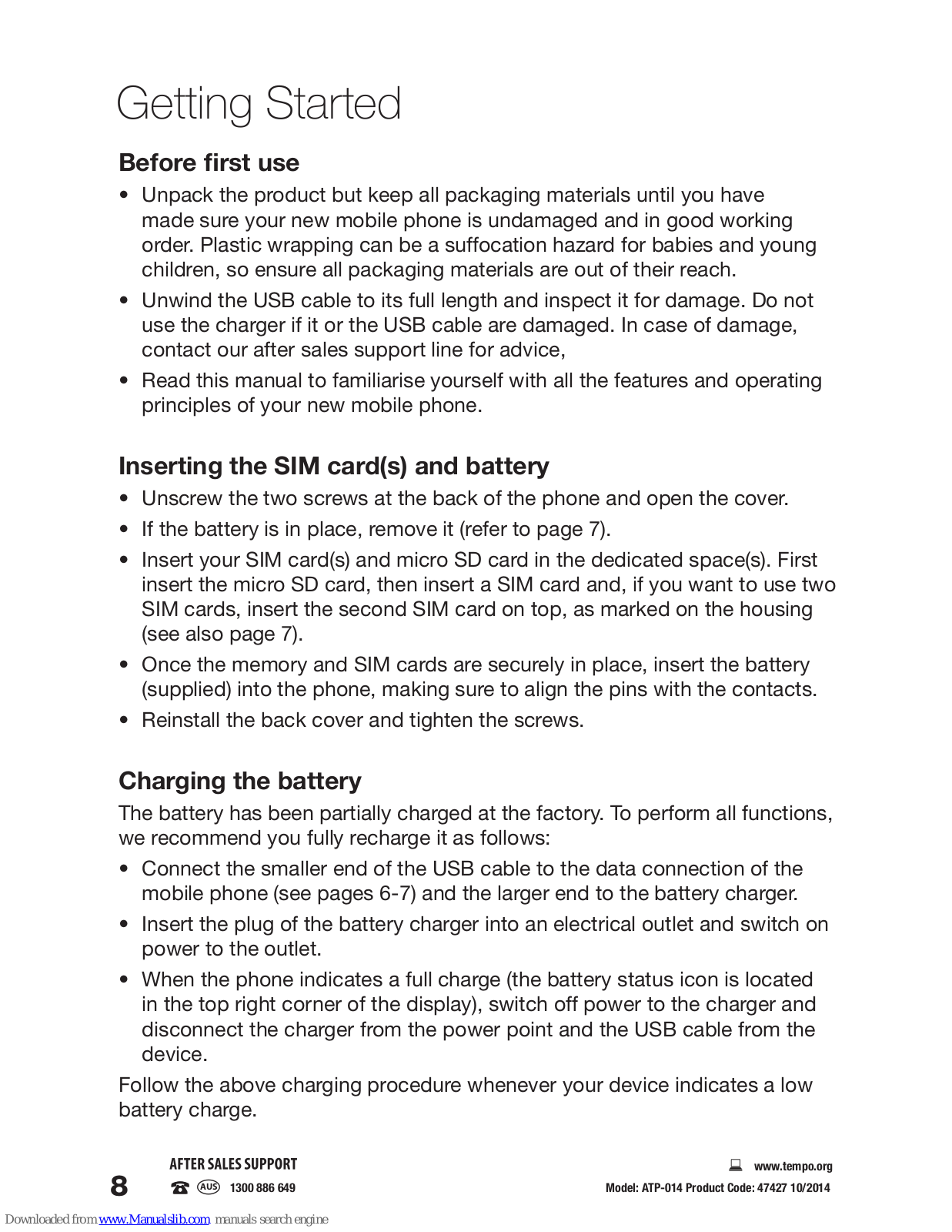 Getting Started

Before first use

• Unpack the product but keep all packaging materials until you have made sure your new mobile phone is undamaged and in good working order. Plastic wrapping can be a suffocation hazard for babies and young children, so ensure all packaging materials are out of their reach.

• Unwind the USB cable to its full length and inspect it for damage. Do not use the charger if it or the USB cable are damaged. In case of damage, contact our after sales support line for advice,

• Read this manual to familiarise yourself with all the features and operating principles of your new mobile phone.

Inserting the SIM card(s) and battery

• Unscrew the two screws at the back of the phone and open the cover.

• If the battery is in place, remove it (refer to page 7).

• Insert your SIM card(s) and micro SD card in the dedicated space(s). First insert the micro SD card, then insert a SIM card and, if you want to use two SIM cards, insert the second SIM card on top, as marked on the housing (see also page 7).

• Once the memory and SIM cards are securely in place, insert the battery (supplied) into the phone, making sure to align the pins with the contacts.

• Reinstall the back cover and tighten the screws.

Charging the battery

The battery has been partially charged at the factory. To perform all functions, we recommend you fully recharge it as follows:

• Connect the smaller end of the USB cable to the data connection of the mobile phone (see pages 6-7) and the larger end to the battery charger.

• Insert the plug of the battery charger into an electrical outlet and switch on power to the outlet.

• When the phone indicates a full charge (the battery status icon is located in the top right corner of the display), switch off power to the charger and disconnect the charger from the power point and the USB cable from the device.

Follow the above charging procedure whenever your device indicates a low battery charge.

8

AFTER SALES SUPPORT

AUS 1300 886 649

www.tempo.org

Model: ATP-014 Product Code: 47427 10/2014

Downloaded from www.Manualslib.com manuals search engine